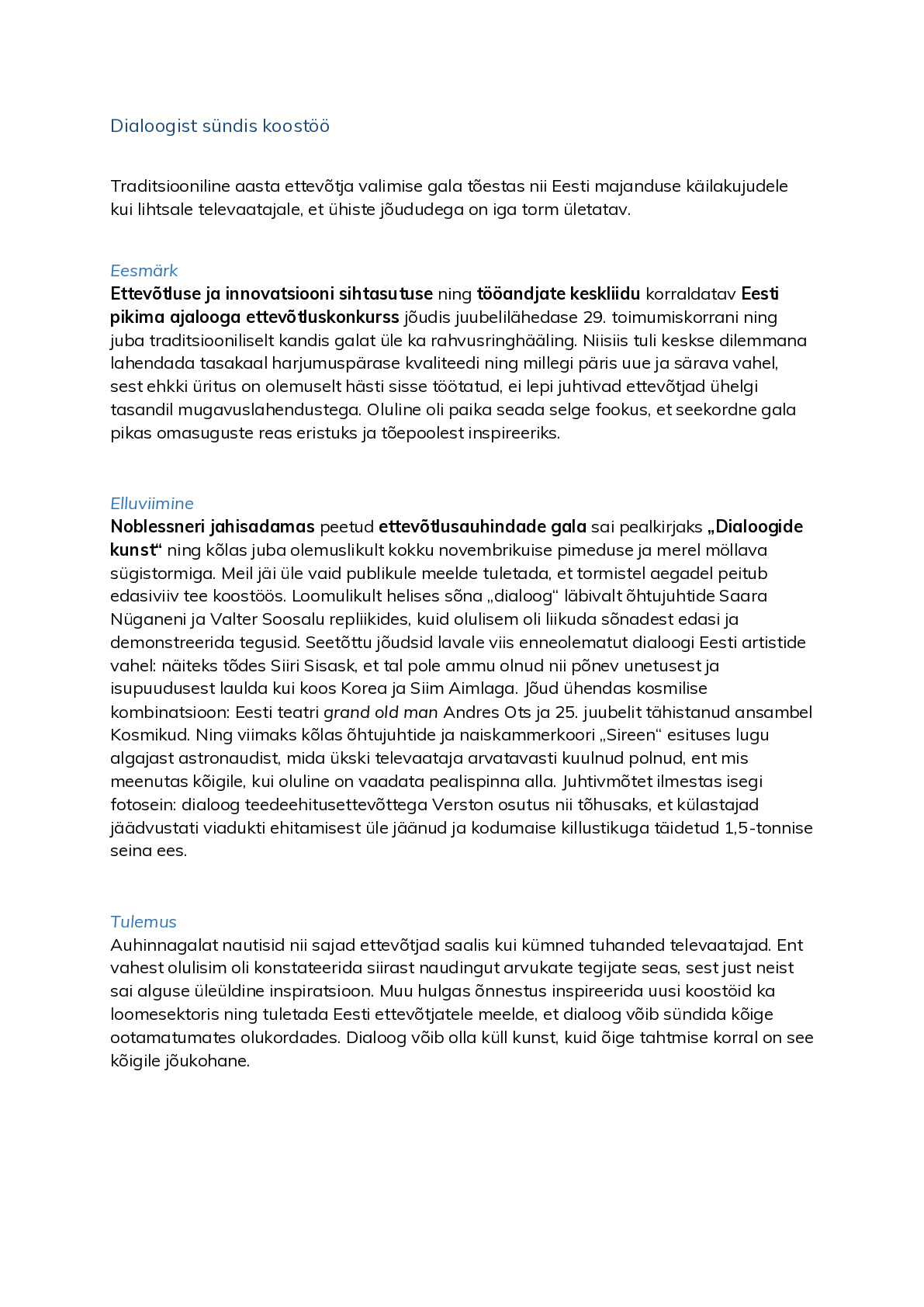 Dialoogist sündis koostöö

Traditsiooniline aasta ettevõtja valimise gala tõestas nii Eesti majanduse käilakujudele kui lihtsale televaatajale, et ühiste jõududega on iga torm ületatav.

Eesmärk
Ettevõtluse ja innovatsiooni sihtasutuse ning tööandjate keskliidu korraldatav Eesti pikima ajalooga ettevõtluskonkurss jõudis juubelilähedase 29. toimumiskorrani ning juba traditsiooniliselt kandis galat üle ka rahvusringhääling. Niisiis tuli keskse dilemmana lahendada tasakaal harjumuspärase kvaliteedi ning millegi päris uue ja särava vahel, sest ehkki üritus on olemuselt hästi sisse töötatud, ei lepi juhtivad ettevõtjad ühelgi tasandil mugavuslahendustega. Oluline oli paika seada selge fookus, et seekordne gala pikas omasuguste reas eristuks ja tõepoolest inspireeriks.

Elluviimine
Noblessneri jahisadamas peetud ettevõtlusauhindade gala sai pealkirjaks „Dialoogide kunst“ ning kõlas juba olemuslikult kokku novembrikuise pimeduse ja merel möllava sügistormiga. Meil jäi üle vaid publikule meelde tuletada, et tormistel aegadel peitub edasiviiv tee koostöös. Loomulikult helises sõna „dialoog“ läbivalt õhtujuhtide Saara Nüganeni ja Valter Soosalu repliikides, kuid olulisem oli liikuda sõnadest edasi ja demonstreerida tegusid. Seetõttu jõudsid lavale viis enneolematut dialoogi Eesti artistide vahel: näiteks tõdes Siiri Sisask, et tal pole ammu olnud nii põnev unetusest ja isupuudusest laulda kui koos Korea ja Siim Aimlaga. Jõud ühendas kosmilise kombinatsioon: Eesti teatri grand old man Andres Ots ja 25. juubelit tähistanud ansambel Kosmikud. Ning viimaks kõlas õhtujuhtide ja naiskammerkoori „Sireen“ esituses lugu algajast astronaudist, mida ükski televaataja arvatavasti kuulnud polnud, ent mis meenutas kõigile, kui oluline on vaadata pealispinna alla. Juhtivmõtet ilmestas isegi fotosein: dialoog teedeehitusettevõttega Verston osutus nii tõhusaks, et külastajad jäädvustati viadukti ehitamisest üle jäänud ja kodumaise killustikuga täidetud 1,5-tonnise seina ees.

Tulemus
Auhinnagalat nautisid nii sajad ettevõtjad saalis kui kümned tuhanded televaatajad. Ent vahest olulisim oli konstateerida siirast naudingut arvukate tegijate seas, sest just neist sai alguse üleüldine inspiratsioon. Muu hulgas õnnestus inspireerida uusi koostöid ka loomesektoris ning tuletada Eesti ettevõtjatele meelde, et dialoog võib sündida kõige ootamatumates olukordades. Dialoog võib olla küll kunst, kuid õige tahtmise korral on see kõigile jõukohane.